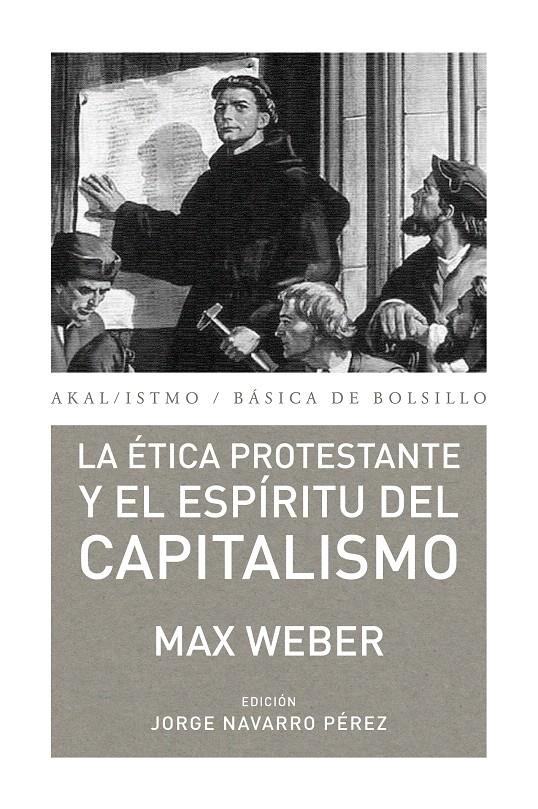 AKAL/ISTMO / BÁSICA DE BOLSILLO

LA ÉTICA PROTESTANTE Y EL ESPÍRITU DEL CAPITALISMO

MAX WEBER

EDICIÓN
JORGE NAVARRO PÉREZ